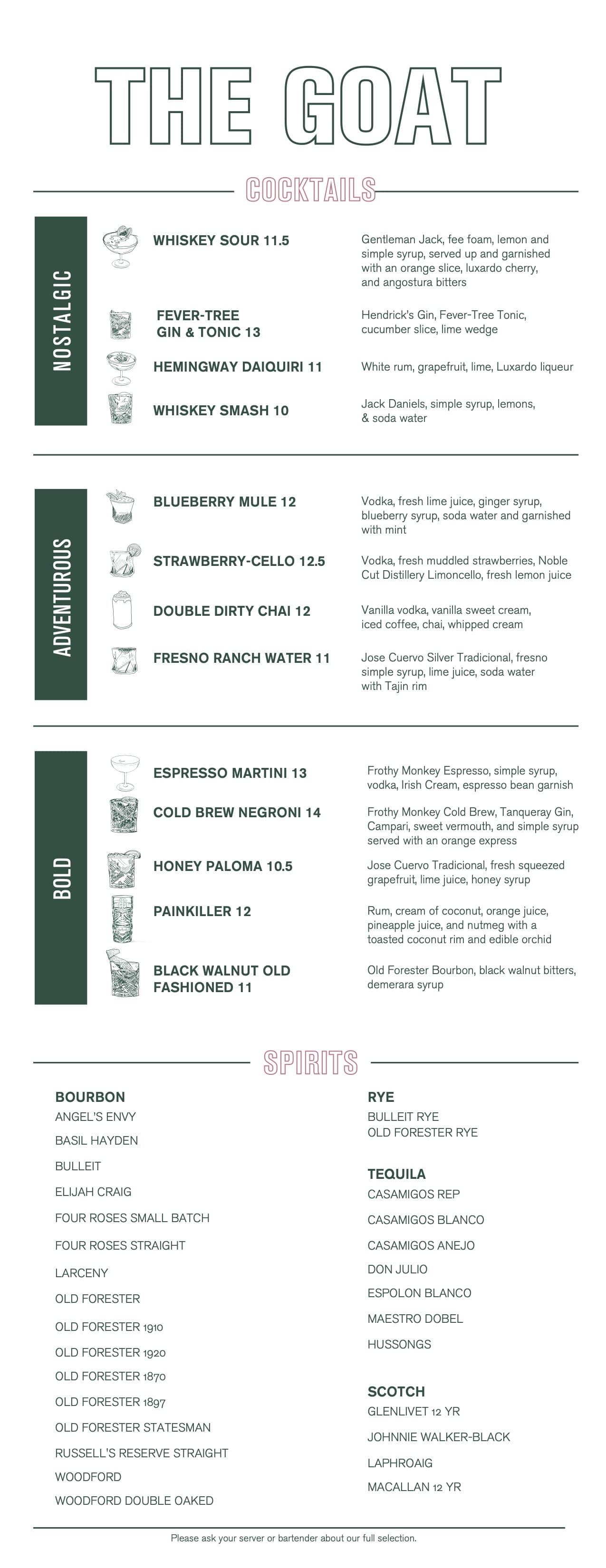 THE GOAT

COCKTAILS

NOSTALGIC

WHISKEY SOUR 11.5
Gentleman Jack, fee foam, lemon and simple syrup, served up and garnished with an orange slice, luxardo cherry, and angostura bitters

FEVER-TREE GIN & TONIC 13
Hendrick's Gin, Fever-Tree Tonic, cucumber slice, lime wedge

HEMINGWAY DAIQUIRI 11
White rum, grapefruit, lime, Luxardo liqueur

WHISKEY SMASH 10
Jack Daniels, simple syrup, lemons, & soda water

ADVENTUROUS

BLUEBERRY MULE 12
Vodka, fresh lime juice, ginger syrup, blueberry syrup, soda water and garnished with mint

STRAWBERRY-CELLO 12.5
Vodka, fresh muddled strawberries, Noble Cut Distillery Limoncello, fresh lemon juice

DOUBLE DIRTY CHAI 12
Vanilla vodka, vanilla sweet cream, iced coffee, chai, whipped cream

FRESNO RANCH WATER 11
Jose Cuervo Silver Tradicional, fresno simple syrup, lime juice, soda water with Tajin rim

BOLD

ESPRESSO MARTINI 13
Frothy Monkey Espresso, simple syrup, vodka, Irish Cream, espresso bean garnish

COLD BREW NEGRONI 14
Frothy Monkey Cold Brew, Tanqueray Gin, Campari, sweet vermouth, and simple syrup served with an orange express

HONEY PALOMA 10.5
Jose Cuervo Tradicional, fresh squeezed grapefruit, lime juice, honey syrup

PAINKILLER 12
Rum, cream of coconut, orange juice, pineapple juice, and nutmeg with a toasted coconut rim and edible orchid

BLACK WALNUT OLD FASHIONED 11
Old Forester Bourbon, black walnut bitters, demerara syrup

SPIRITS

BOURBON
ANGEL'S ENVY
BASIL HAYDEN
BULLEIT
ELIJAH CRAIG
FOUR ROSES SMALL BATCH
FOUR ROSES STRAIGHT
LARCENY
OLD FORESTER
OLD FORESTER 1910
OLD FORESTER 1920
OLD FORESTER 1870
OLD FORESTER 1897
OLD FORESTER STATESMAN
RUSSELL'S RESERVE STRAIGHT
WOODFORD
WOODFORD DOUBLE OAKED

RYE
BULLEIT RYE
OLD FORESTER RYE

TEQUILA
CASAMIGOS REP
CASAMIGOS BLANCO
CASAMIGOS ANEJO
DON JULIO
ESPOLON BLANCO
MAESTRO DOBEL
HUSSONGS

SCOTCH
GLENLIVET 12 YR
JOHNNIE WALKER-BLACK
LAPHROAIG
MACALLAN 12 YR

Please ask your server or bartender about our full selection.